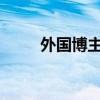 外国博主